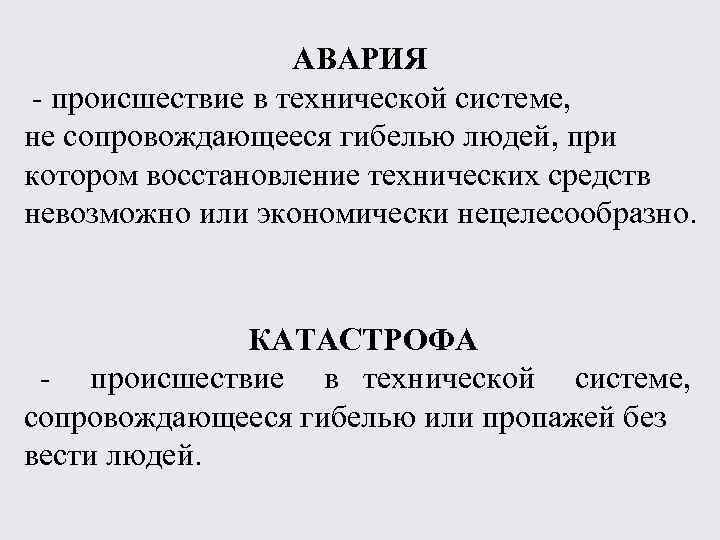 АВАРИЯ

- происшествие в технической системе, не сопровождающееся гибелью людей, при котором восстановление технических средств невозможно или экономически нецелесообразно.

КАТАСТРОФА

- происшествие в технической системе, сопровождающееся гибелью или пропажей без вести людей.